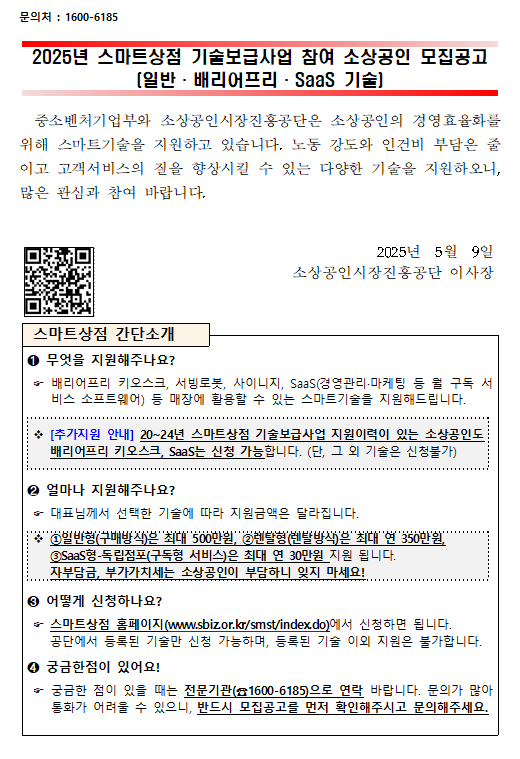 문의처 : 1600-6185

2025년 스마트상점 기술보급사업 참여 소상공인 모집공고
[일반 · 배리어프리 · SaaS 기술]

중소벤처기업부와 소상공인시장진흥공단은 소상공인의 경영효율화를 위해 스마트기술을 지원하고 있습니다. 노동 강도와 인건비 부담은 줄이고 고객서비스의 질을 향상시킬 수 있는 다양한 기술을 지원하오니, 많은 관심과 참여 바랍니다.

2025년 5월 9일
소상공인시장진흥공단 이사장

스마트상점 간단소개

❶ 무엇을 지원해주나요?

☞ 배리어프리 키오스크, 서빙로봇, 사이니지, SaaS(경영관리·마케팅 등 월 구독 서비스 소프트웨어) 등 매장에 활용할 수 있는 스마트기술을 지원해드립니다.

❖ [추가지원 안내] 20~24년 스마트상점 기술보급사업 지원이력이 있는 소상공인도 배리어프리 키오스크, SaaS는 신청 가능합니다. (단, 그 외 기술은 신청불가)

❷ 얼마나 지원해주나요?

☞ 대표님께서 선택한 기술에 따라 지원금액은 달라집니다.

❖ ①일반형(구매방식)은 최대 500만원, ②렌탈형(렌탈방식)은 최대 연 350만원, ③SaaS형-독립점포(구독형 서비스)은 최대 연 30만원 지원 됩니다. 자부담금, 부가가치세는 소상공인이 부담하니 잊지 마세요!

❸ 어떻게 신청하나요?

☞ 스마트상점 홈페이지(www.sbiz.or.kr/smst/index.do)에서 신청하면 됩니다. 공단에서 등록된 기술만 신청 가능하며, 등록된 기술 이외 지원은 불가합니다.

❹ 궁금한점이 있어요!

☞ 궁금한 점이 있을 때는 전문기관(☎1600-6185)으로 연락 바랍니다. 문의가 많아 통화가 어려울 수 있으니, 반드시 모집공고를 먼저 확인해주시고 문의해주세요.